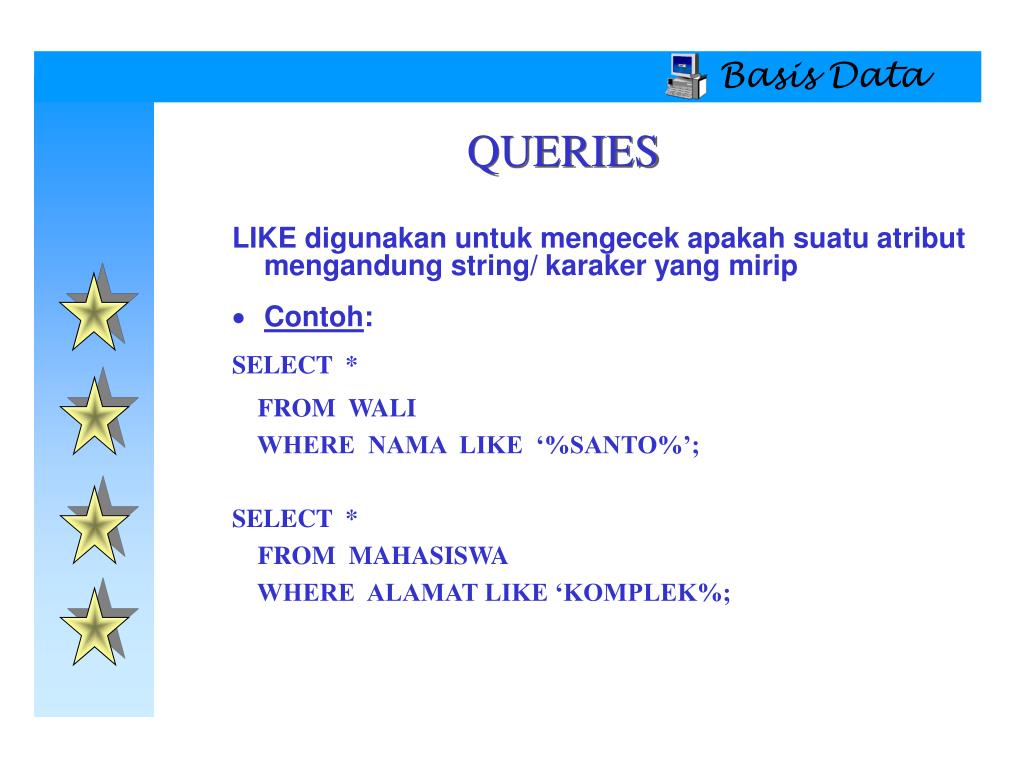 Basis Data

QUERIES

LIKE digunakan untuk mengecek apakah suatu atribut mengandung string/ karaker yang mirip

• Contoh:

SELECT *
FROM WALI
WHERE NAMA LIKE ‘%SANTO%’;

SELECT *
FROM MAHASISWA
WHERE ALAMAT LIKE ‘KOMPLEK%;